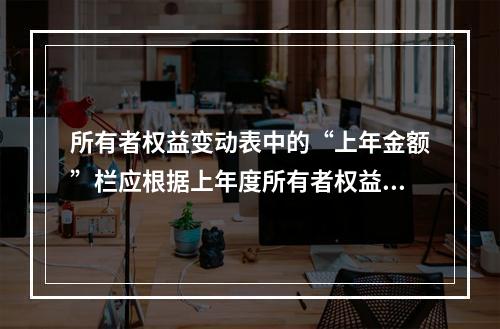 所有者权益变动表中的“上年金额”栏应根据上年度所有者权益...